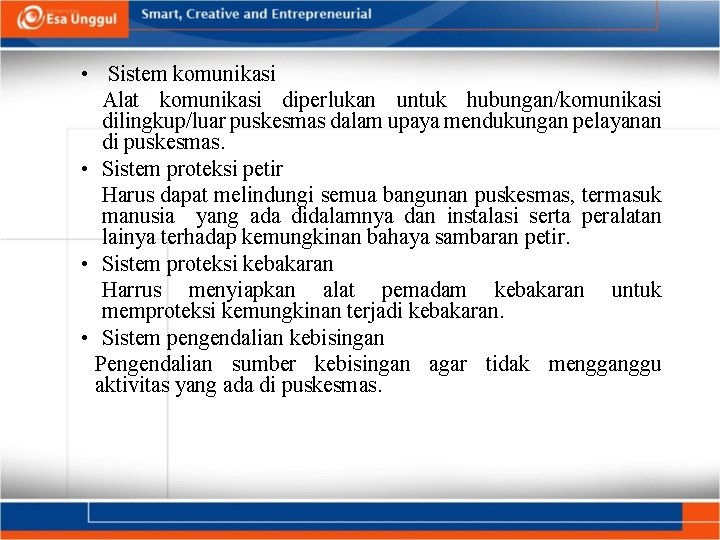 Esa Unggul

Smart, Creative and Entrepreneurial

• Sistem komunikasi

Alat komunikasi diperlukan untuk hubungan/komunikasi dilingkup/luar puskesmas dalam upaya mendukungan pelayanan di puskesmas.

• Sistem proteksi petir

Harus dapat melindungi semua bangunan puskesmas, termasuk manusia yang ada didalamnya dan instalasi serta peralatan lainya terhadap kemungkinan bahaya sambaran petir.

• Sistem proteksi kebakaran

Harrus menyiapkan alat pemadam kebakaran untuk memproteksi kemungkinan terjadi kebakaran.

• Sistem pengendalian kebisingan

Pengendalian sumber kebisingan agar tidak mengganggu aktivitas yang ada di puskesmas.